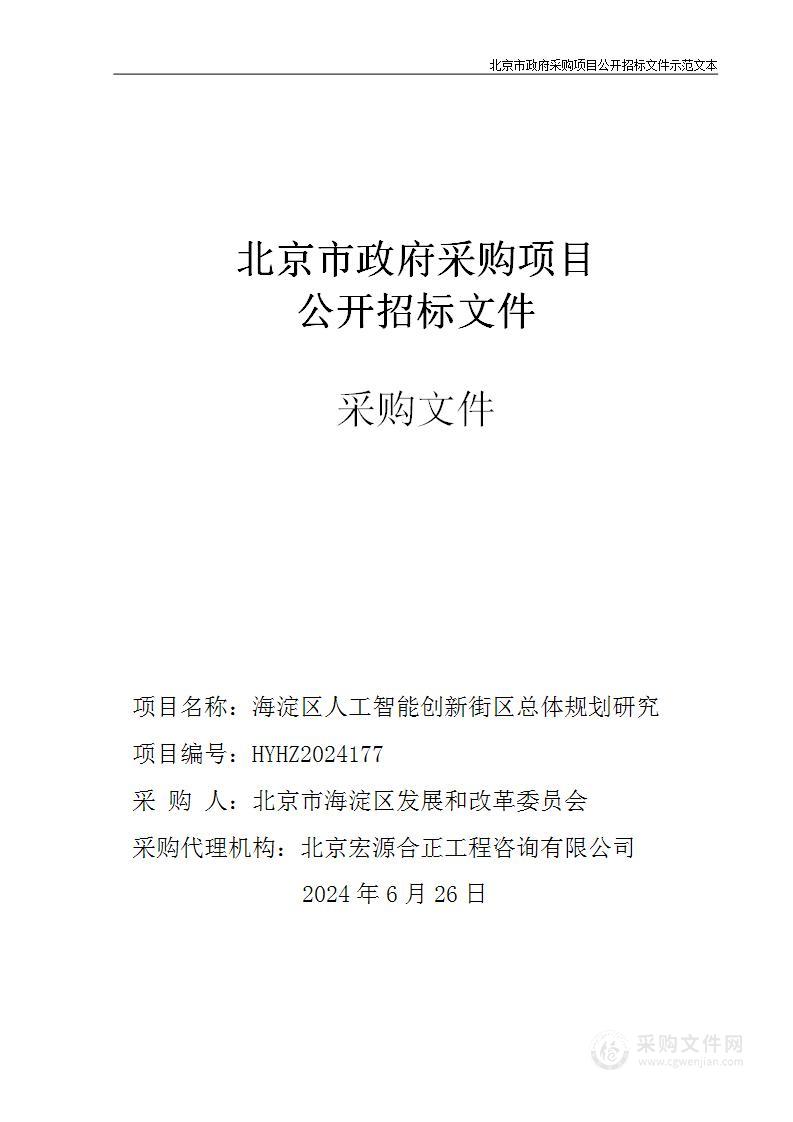 北京市政府采购项目公开招标文件示范文本

北京市政府采购项目
公开招标文件

采购文件

项目名称：海淀区人工智能创新街区总体规划研究

项目编号：HYHZ2024177

采 购 人：北京市海淀区发展和改革委员会

采购代理机构：北京宏源合正工程咨询有限公司

2024 年 6 月 26 日

采购文件网
www.cgwenjian.com